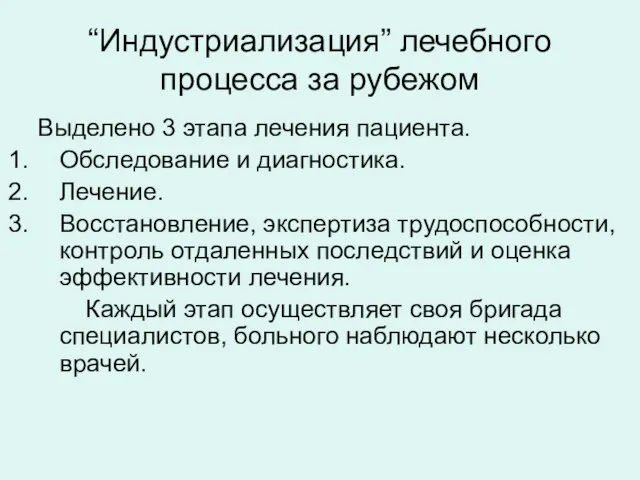 “Индустриализация” лечебного процесса за рубежом

Выделено 3 этапа лечения пациента.
1. Обследование и диагностика.
2. Лечение.
3. Восстановление, экспертиза трудоспособности, контроль отдаленных последствий и оценка эффективности лечения.

Каждый этап осуществляет своя бригада специалистов, больного наблюдают несколько врачей.